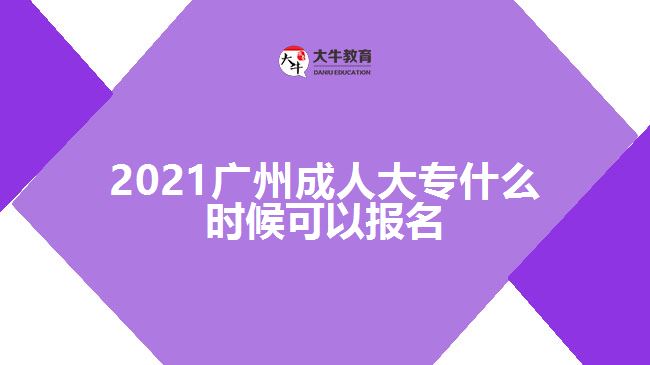 大牛
大牛教育
DANIU EDUCATION

2021广州成人大专什么时候可以报名